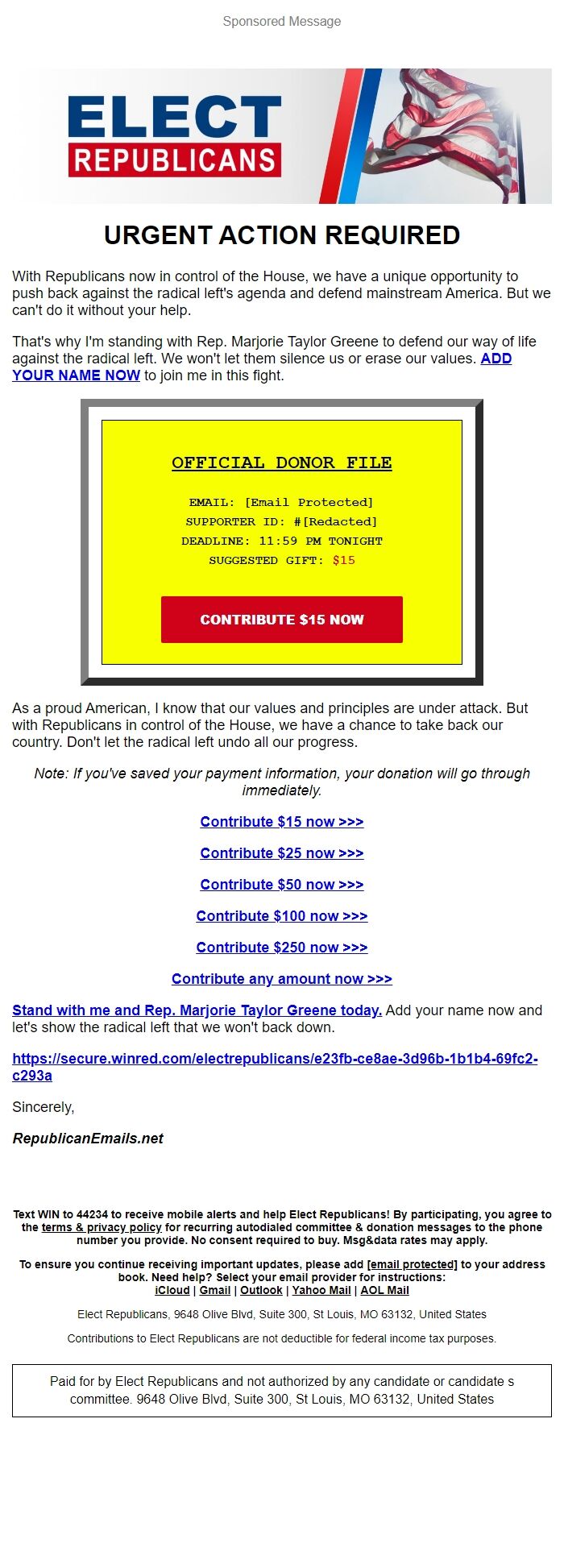 Sponsored Message

ELECT
REPUBLICANS

URGENT ACTION REQUIRED

With Republicans now in control of the House, we have a unique opportunity to push back against the radical left's agenda and defend mainstream America. But we can't do it without your help.

That's why I'm standing with Rep. Marjorie Taylor Greene to defend our way of life against the radical left. We won't let them silence us or erase our values. ADD YOUR NAME NOW to join me in this fight.

OFFICIAL DONOR FILE

EMAIL: [Email Protected]
SUPPORTER ID: #[Redacted]
DEADLINE: 11:59 PM TONIGHT
SUGGESTED GIFT: $15

CONTRIBUTE $15 NOW

As a proud American, I know that our values and principles are under attack. But with Republicans in control of the House, we have a chance to take back our country. Don't let the radical left undo all our progress.

Note: If you've saved your payment information, your donation will go through immediately.

Contribute $15 now >>>

Contribute $25 now >>>

Contribute $50 now >>>

Contribute $100 now >>>

Contribute $250 now >>>

Contribute any amount now >>>

Stand with me and Rep. Marjorie Taylor Greene today. Add your name now and let's show the radical left that we won't back down.

https://secure.winred.com/electrepublicans/e23fb-ce8ae-3d96b-1b1b4-69fc2-c293a

Sincerely,

RepublicanEmails.net

Text WIN to 44234 to receive mobile alerts and help Elect Republicans! By participating, you agree to the terms & privacy policy for recurring autodialed committee & donation messages to the phone number you provide. No consent required to buy. Msg&data rates may apply.

To ensure you continue receiving important updates, please add [email protected] to your address book. Need help? Select your email provider for instructions:
iCloud | Gmail | Outlook | Yahoo Mail | AOL Mail

Elect Republicans, 9648 Olive Blvd, Suite 300, St Louis, MO 63132, United States

Contributions to Elect Republicans are not deductible for federal income tax purposes.

Paid for by Elect Republicans and not authorized by any candidate or candidate s committee. 9648 Olive Blvd, Suite 300, St Louis, MO 63132, United States